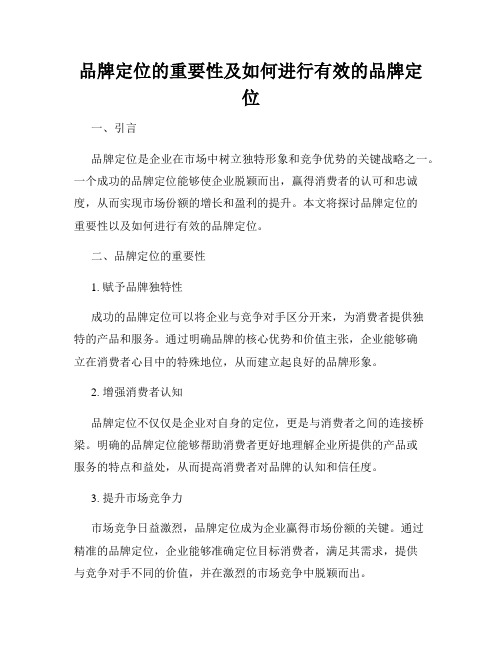 品牌定位的重要性及如何进行有效的品牌定位

一、引言

品牌定位是企业在市场中树立独特形象和竞争优势的关键战略之一。一个成功的品牌定位能够使企业脱颖而出，赢得消费者的认可和忠诚度，从而实现市场份额的增长和盈利的提升。本文将探讨品牌定位的重要性以及如何进行有效的品牌定位。

二、品牌定位的重要性

1. 赋予品牌独特性

成功的品牌定位可以将企业与竞争对手区分开来，为消费者提供独特的产品和服务。通过明确品牌的核心优势和价值主张，企业能够确立在消费者心目中的特殊地位，从而建立起良好的品牌形象。

2. 增强消费者认知

品牌定位不仅仅是企业对自身的定位，更是与消费者之间的连接桥梁。明确的品牌定位能够帮助消费者更好地理解企业所提供的产品或服务的特点和益处，从而提高消费者对品牌的认知和信任度。

3. 提升市场竞争力

市场竞争日益激烈，品牌定位成为企业赢得市场份额的关键。通过精准的品牌定位，企业能够准确定位目标消费者，满足其需求，提供与竞争对手不同的价值，并在激烈的市场竞争中脱颖而出。